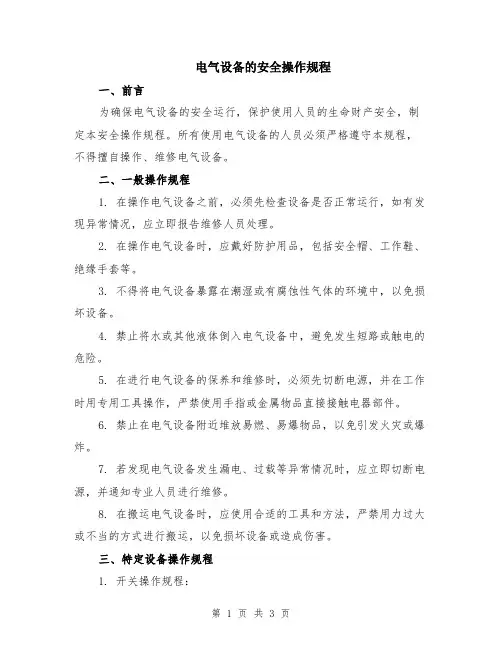 电气设备的安全操作规程

一、前言

为确保电气设备的安全运行，保护使用人员的生命财产安全，制定本安全操作规程。所有使用电气设备的人员必须严格遵守本规程，不得擅自操作、维修电气设备。

二、一般操作规程

1. 在操作电气设备之前，必须先检查设备是否正常运行，如有发现异常情况，应立即报告维修人员处理。

2. 在操作电气设备时，应戴好防护用品，包括安全帽、工作鞋、绝缘手套等。

3. 不得将电气设备暴露在潮湿或有腐蚀性气体的环境中，以免损坏设备。

4. 禁止将水或其他液体倒入电气设备中，避免发生短路或触电的危险。

5. 在进行电气设备的保养和维修时，必须先切断电源，并在工作时用专用工具操作，严禁使用手指或金属物品直接接触电器部件。

6. 禁止在电气设备附近堆放易燃、易爆物品，以免引发火灾或爆炸。

7. 若发现电气设备发生漏电、过载等异常情况时，应立即切断电源，并通知专业人员进行维修。

8. 在搬运电气设备时，应使用合适的工具和方法，严禁用力过大或不当的方式进行搬运，以免损坏设备或造成伤害。

三、特定设备操作规程

1. 开关操作规程：

第 1 页 共 3 页